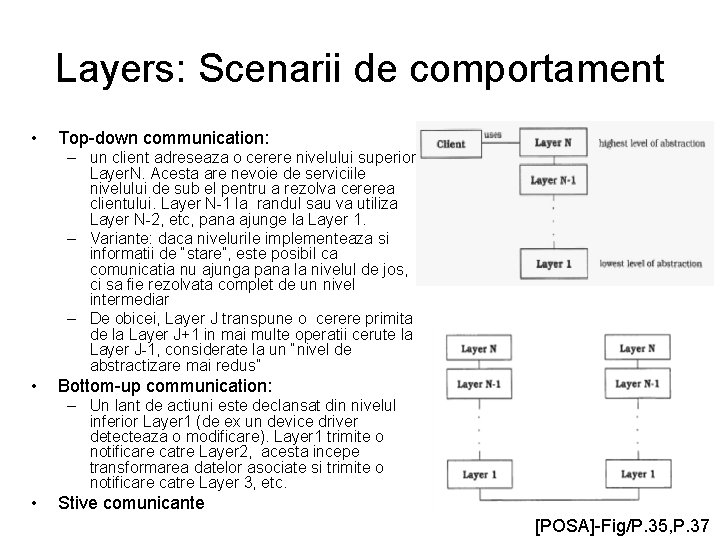 Layers: Scenarii de comportament

• Top-down communication:
– un client adreseaza o cerere nivelului superior LayerN. Acesta are nevoie de serviciile nivelului de sub el pentru a rezolva cererea clientului. Layer N-1 la randul sau va utiliza Layer N-2, etc, pana ajunge la Layer 1.
– Variante: daca nivelurile implementeaza si informatii de "stare", este posibil ca comunicatia nu ajunga pana la nivelul de jos, ci sa fie rezolvata complet de un nivel intermediar
– De obicei, Layer J transpune o cerere primita de la Layer J+1 in mai multe operatii cerute la Layer J-1, considerate la un "nivel de abstractizare mai redus"
• Bottom-up communication:
– Un lant de actiuni este declansat din nivelul inferior Layer1 (de ex un device driver detecteaza o modificare). Layer1 trimite o notificare catre Layer2, acesta incepe transformarea datelor asociate si trimite o notificare catre Layer 3, etc.
• Stive comunicante

Client
uses
Layer N
highest level of abstraction
Layer N-1
Layer 1
lowest level of abstraction

Layer N
Layer N-1
Layer 1
Layer N
Layer N-1
Layer 1

[POSA]-Fig/P.35,P.37